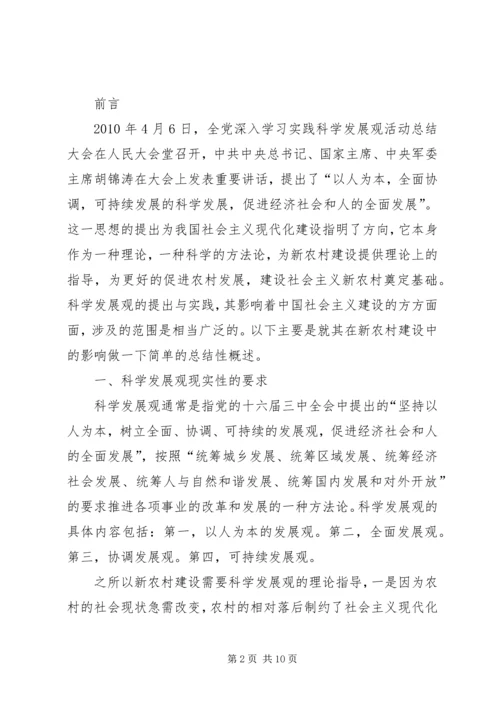 前言

2010 年 4 月 6 日，全党深入学习实践科学发展观活动总结大会在人民大会堂召开，中共中央总书记、国家主席、中央军委主席胡锦涛在大会上发表重要讲话，提出了“以人为本，全面协调，可持续发展的科学发展，促进经济社会和人的全面发展”。这一思想的提出为我国社会主义现代化建设指明了方向，它本身作为一种理论，一种科学的方法论，为新农村建设提供理论上的指导，为更好的促进农村发展，建设社会主义新农村奠定基础。科学发展观的提出与实践，其影响着中国社会主义建设的方方面面，涉及的范围是相当广泛的。以下主要是就其在新农村建设中的影响做一下简单的总结性概述。

一、科学发展观现实性的要求

科学发展观通常是指党的十六届三中全会中提出的“坚持以人为本，树立全面、协调、可持续的发展观，促进经济社会和人的全面发展”，按照“统筹城乡发展、统筹区域发展、统筹经济社会发展、统筹人与自然和谐发展、统筹国内发展和对外开放”的要求推进各项事业的改革和发展的一种方法论。科学发展观的具体内容包括：第一，以人为本的发展观。第二，全面发展观。第三，协调发展观。第四，可持续发展观。

之所以新农村建设需要科学发展观的理论指导，一是因为农村的社会现状急需改变，农村的相对落后制约了社会主义现代化

第 2 页 共 10 页